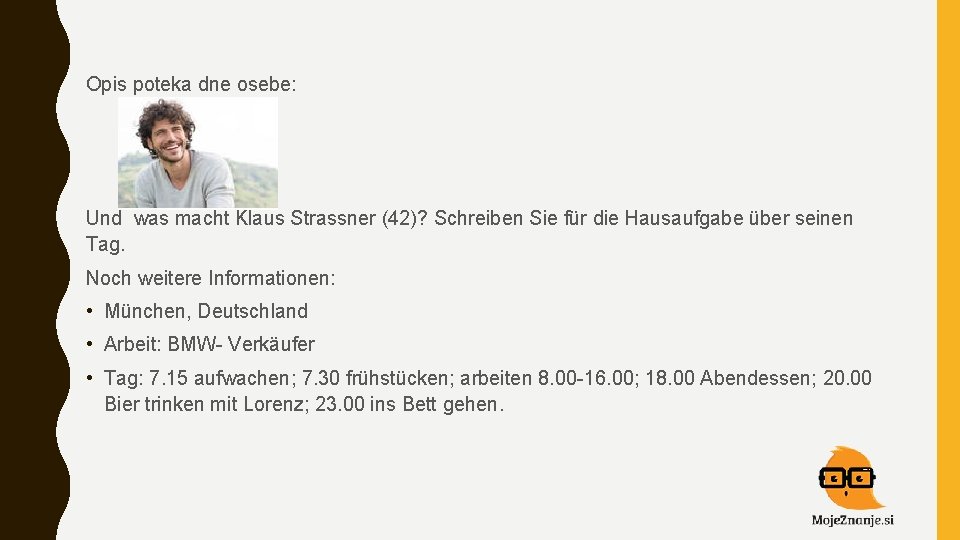 Opis poteka dne osebe:

Und was macht Klaus Strassner (42)? Schreiben Sie für die Hausaufgabe über seinen Tag.

Noch weitere Informationen:

• München, Deutschland

• Arbeit: BMW- Verkäufer

• Tag: 7.15 aufwachen; 7.30 frühstücken; arbeiten 8.00-16.00; 18.00 Abendessen; 20.00 Bier trinken mit Lorenz; 23.00 ins Bett gehen.

MojeZnanje.si